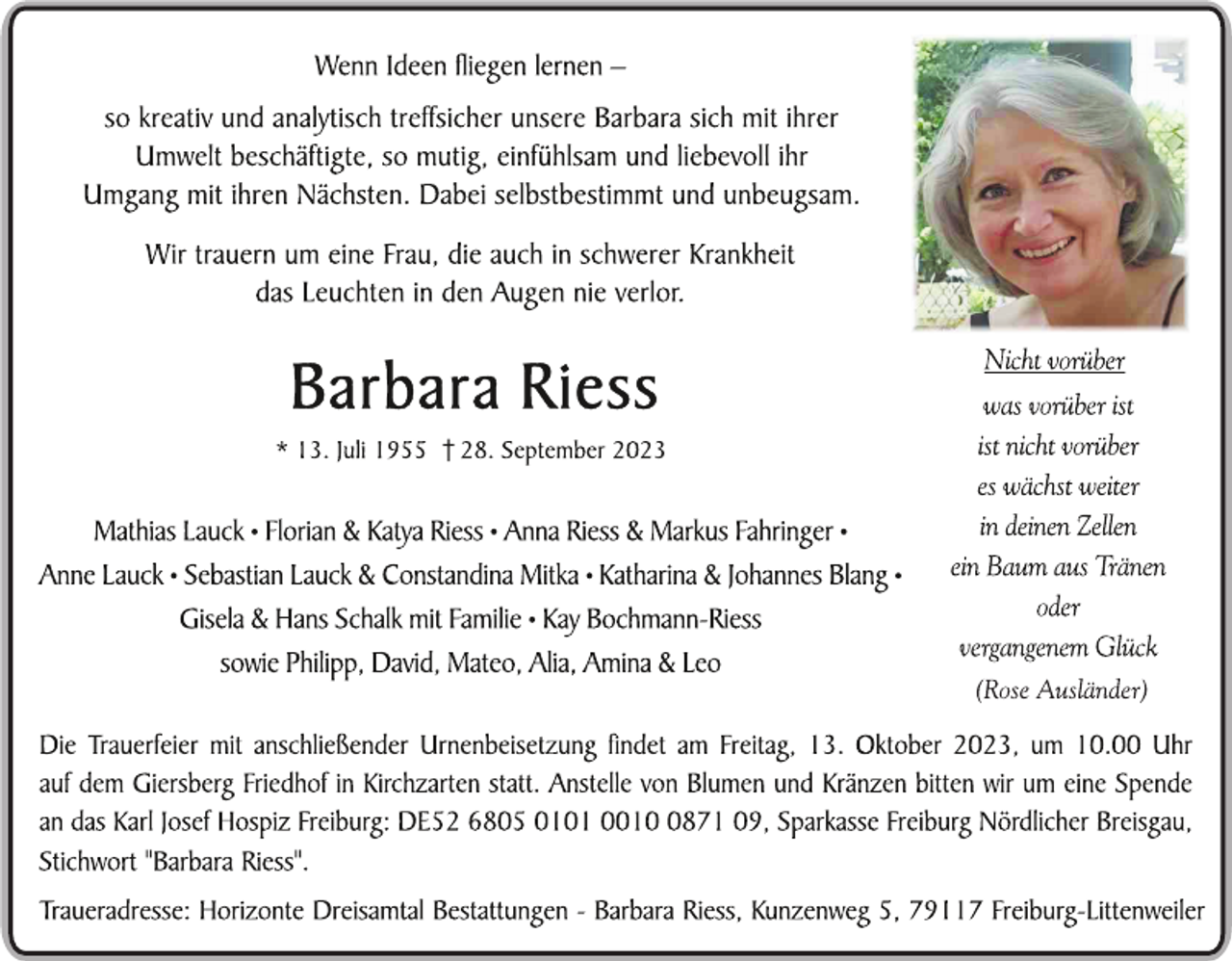 Wenn Ideen fliegen lernen –

so kreativ und analytisch treffsicher unsere Barbara sich mit ihrer Umwelt beschäftigte, so mutig, einfühlsam und liebevoll ihr Umgang mit ihren Nächsten. Dabei selbstbestimmt und unbeugsam.

Wir trauern um eine Frau, die auch in schwerer Krankheit das Leuchten in den Augen nie verlor.

Barbara Riess

* 13. Juli 1955 † 28. September 2023

Mathias Lauck • Florian & Katya Riess • Anna Riess & Markus Fahringer • Anne Lauck • Sebastian Lauck & Constandina Mitka • Katharina & Johannes Blang • Gisela & Hans Schalk mit Familie • Kay Bochmann-Riess sowie Philipp, David, Mateo, Alia, Amina & Leo

Nicht vorüber
was vorüber ist
ist nicht vorüber
es wächst weiter
in deinen Zellen
ein Baum aus Tränen
oder
vergangenem Glück
(Rose Ausländer)

Die Trauerfeier mit anschließender Urnenbeisetzung findet am Freitag, 13. Oktober 2023, um 10.00 Uhr auf dem Giersberg Friedhof in Kirchzarten statt. Anstelle von Blumen und Kränzen bitten wir um eine Spende an das Karl Josef Hospiz Freiburg: DE52 6805 0101 0010 0871 09, Sparkasse Freiburg Nördlicher Breisgau, Stichwort "Barbara Riess".

Traueradresse: Horizonte Dreisamtal Bestattungen - Barbara Riess, Kunzenweg 5, 79117 Freiburg-Littenweiler